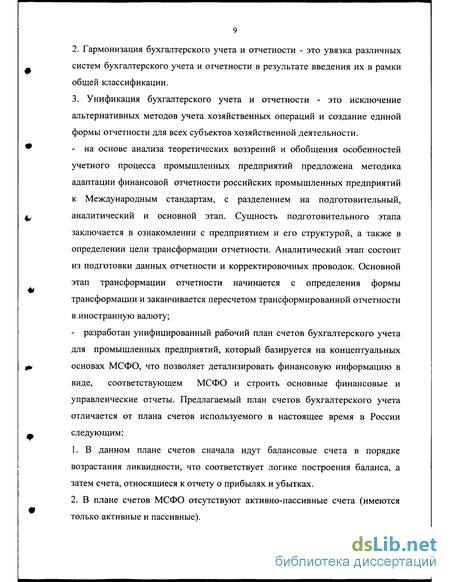 9

2. Гармонизация бухгалтерского учета и отчетности - это увязка различных систем бухгалтерского учета и отчетности в результате введения их в рамки общей классификации.

3. Унификация бухгалтерского учета и отчетности - это исключение альтернативных методов учета хозяйственных операций и создание единой формы отчетности для всех субъектов хозяйственной деятельности.

- на основе анализа теоретических воззрений и обобщения особенностей учетного процесса промышленных предприятий предложена методика адаптации финансовой отчетности российских промышленных предприятий к Международным стандартам, с разделением на подготовительный, аналитический и основной этап. Сущность подготовительного этапа заключается в ознакомлении с предприятием и его структурой, а также в определении цели трансформации отчетности. Аналитический этап состоит из подготовки данных отчетности и корректировочных проводок. Основной этап трансформации отчетности начинается с определения формы трансформации и заканчивается пересчетом трансформированной отчетности в иностранную валюту;

- разработан унифицированный рабочий план счетов бухгалтерского учета для промышленных предприятий, который базируется на концептуальных основах МСФО, что позволяет детализировать финансовую информацию в виде, соответствующем МСФО и строить основные финансовые и управленческие отчеты. Предлагаемый план счетов бухгалтерского учета отличается от плана счетов используемого в настоящее время в России следующим:

1. В данном плане счетов сначала идут балансовые счета в порядке возрастания ликвидности, что соответствует логике построения баланса, а затем счета, относящиеся к отчету о прибылях и убытках.

2. В плане счетов МСФО отсутствуют активно-пассивные счета (имеются только активные и пассивные).

dsLib.net
библиотека диссертаций